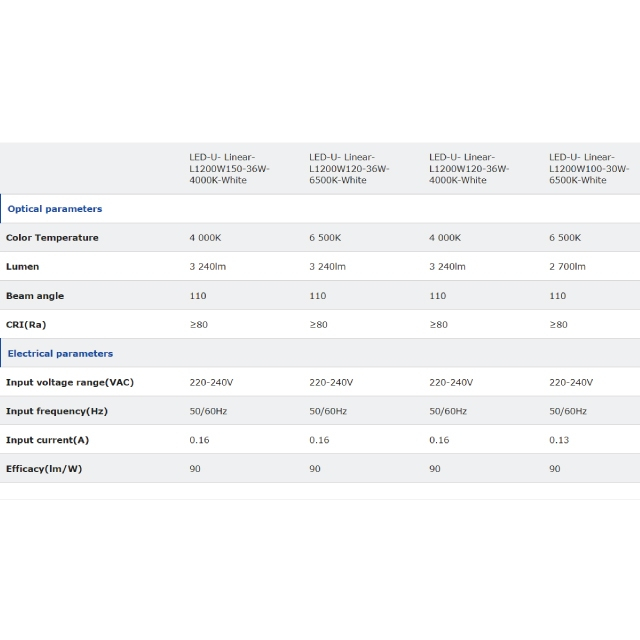 | | LED-U- Linear-L1200W150-36W-4000K-White | LED-U- Linear-L1200W120-36W-6500K-White | LED-U- Linear-L1200W120-36W-4000K-White | LED-U- Linear-L1200W100-30W-6500K-White |
|---|---|---|---|---|
| Optical parameters | | | | |
| Color Temperature | 4 000K | 6 500K | 4 000K | 6 500K |
| Lumen | 3 240lm | 3 240lm | 3 240lm | 2 700lm |
| Beam angle | 110 | 110 | 110 | 110 |
| CRI(Ra) | ≥80 | ≥80 | ≥80 | ≥80 |
| Electrical parameters | | | | |
| Input voltage range(VAC) | 220-240V | 220-240V | 220-240V | 220-240V |
| Input frequency(Hz) | 50/60Hz | 50/60Hz | 50/60Hz | 50/60Hz |
| Input current(A) | 0.16 | 0.16 | 0.16 | 0.13 |
| Efficacy(lm/W) | 90 | 90 | 90 | 90 |